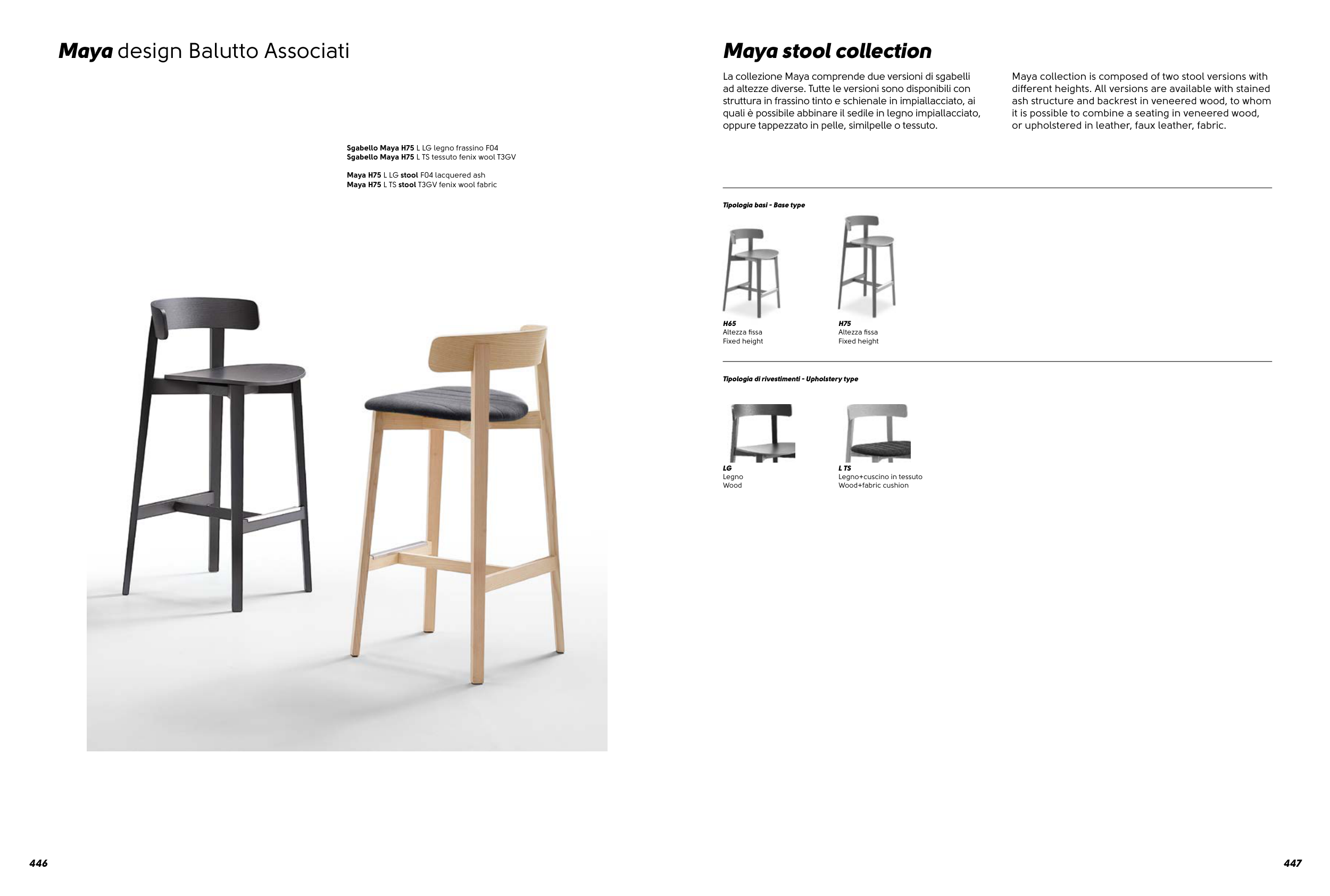 Maya design Balutto Associati

Sgabello Maya H75 L LG legno frassino F04
Sgabello Maya H75 L TS tessuto fenix wool T3GV

Maya H75 L LG stool F04 lacquered ash
Maya H75 L TS stool T3GV fenix wool fabric

446

Maya stool collection

La collezione Maya comprende due versioni di sgabelli ad altezze diverse. Tutte le versioni sono disponibili con struttura in frassino tinto e schienale in impiallacciato, ai quali è possibile abbinare il sedile in legno impiallacciato, oppure tappezzato in pelle, similpelle o tessuto.

Maya collection is composed of two stool versions with different heights. All versions are available with stained ash structure and backrest in veneered wood, to whom it is possible to combine a seating in veneered wood, or upholstered in leather, faux leather, fabric.

Tipologia basi - Base type

H65
Altezza fissa
Fixed height

H75
Altezza fissa
Fixed height

Tipologia di rivestimenti - Upholstery type

LG
Legno
Wood

L TS
Legno+cuscino in tessuto
Wood+fabric cushion

447